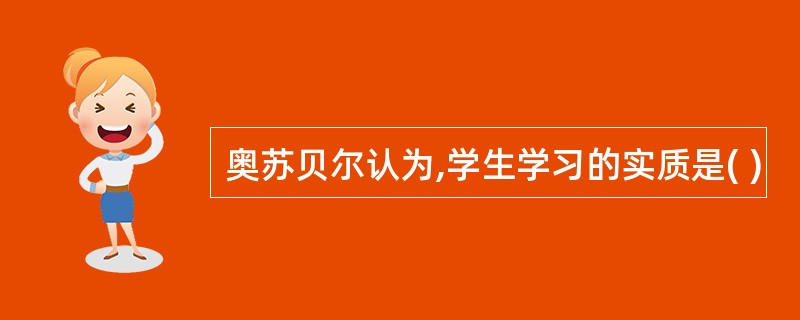 奥苏贝尔认为,学生学习的实质是( )